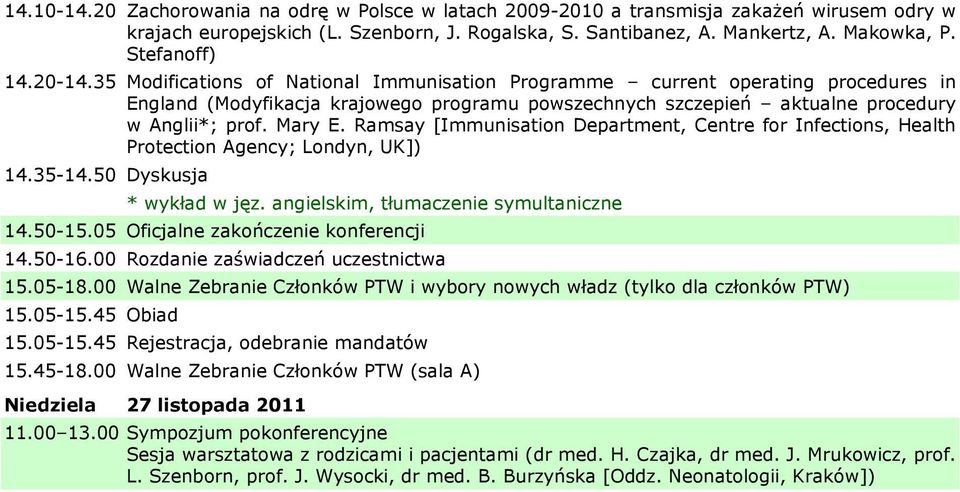 14.10-14.20 Zachorowania na odrę w Polsce w latach 2009-2010 a transmisja zakażeń wirusem odry w krajach europejskich (L. Szenborn, J. Rogalska, S. Santibanez, A. Mankertz, A. Makowka, P. Stefanoff)

14.20-14.35 Modifications of National Immunisation Programme – current operating procedures in England (Modyfikacja krajowego programu powszechnych szczepień – aktualne procedury w Anglii*; prof. Mary E. Ramsay [Immunisation Department, Centre for Infections, Health Protection Agency; Londyn, UK])

14.35-14.50 Dyskusja

* wykład w jęz. angielskim, tłumaczenie symultaniczne

14.50-15.05 Oficjalne zakończenie konferencji

14.50-16.00 Rozdanie zaświadczeń uczestnictwa

15.05-18.00 Walne Zebranie Członków PTW i wybory nowych władz (tylko dla członków PTW)

15.05-15.45 Obiad

15.05-15.45 Rejestracja, odebranie mandatów

15.45-18.00 Walne Zebranie Członków PTW (sala A)

Niedziela 27 listopada 2011

11.00–13.00 Sympozjum pokonferencyjne
Sesja warsztatowa z rodzicami i pacjentami (dr med. H. Czajka, dr med. J. Mrukowicz, prof. L. Szenborn, prof. J. Wysocki, dr med. B. Burzyńska [Oddz. Neonatologii, Kraków])